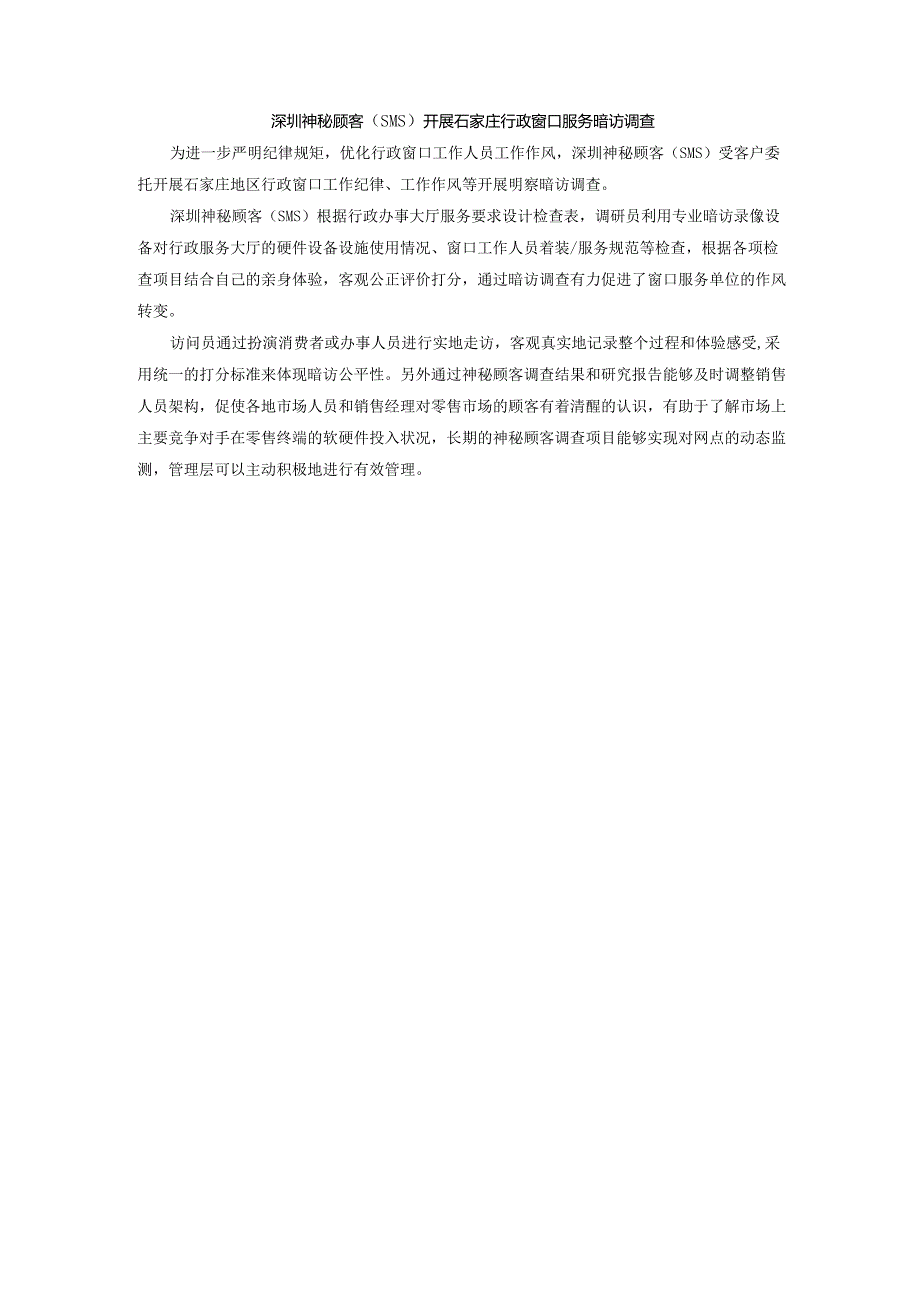 深圳神秘顾客（SMS）开展石家庄行政窗口服务暗访调查

为进一步严明纪律规矩，优化行政窗口工作人员工作作风，深圳神秘顾客（SMS）受客户委托开展石家庄地区行政窗口工作纪律、工作作风等开展明察暗访调查。

深圳神秘顾客（SMS）根据行政办事大厅服务要求设计检查表，调研员利用专业暗访录像设备对行政服务大厅的硬件设备设施使用情况、窗口工作人员着装/服务规范等检查，根据各项检查项目结合自己的亲身体验，客观公正评价打分，通过暗访调查有力促进了窗口服务单位的作风转变。

访问员通过扮演消费者或办事人员进行实地走访，客观真实地记录整个过程和体验感受，采用统一的打分标准来体现暗访公平性。另外通过神秘顾客调查结果和研究报告能够及时调整销售人员架构，促使各地市场人员和销售经理对零售市场的顾客有着清醒的认识，有助于了解市场上主要竞争对手在零售终端的软硬件投入状况，长期的神秘顾客调查项目能够实现对网点的动态监测，管理层可以主动积极地进行有效管理。